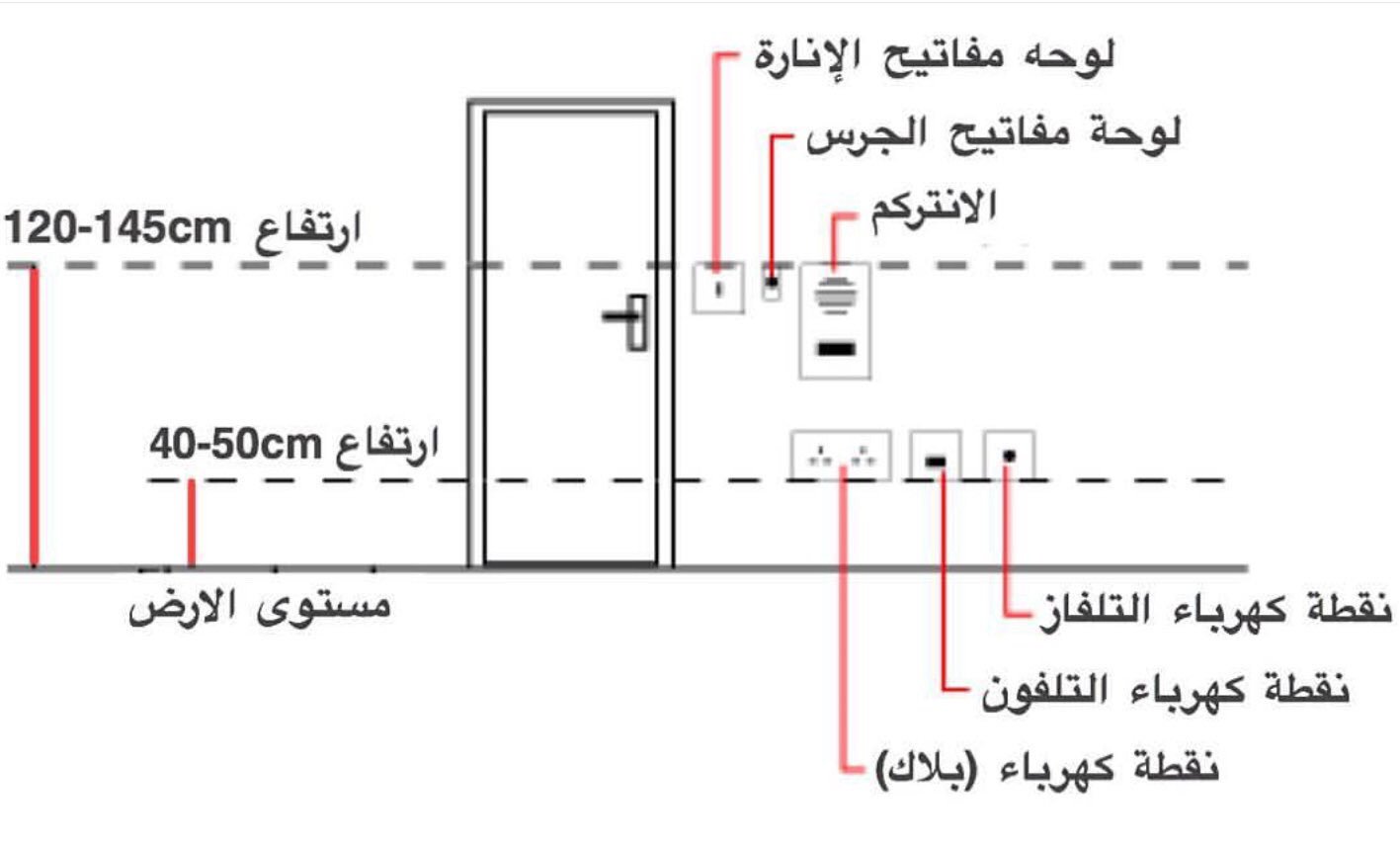 لوحه مفاتيح الإنارة

لوحة مفاتيح الجرس

الانتركم

ارتفاع 120-145cm

ارتفاع 40-50cm

مستوى الارض

نقطة كهرباء التلفاز

نقطة كهرباء التلفون

نقطة كهرباء (بلاك)